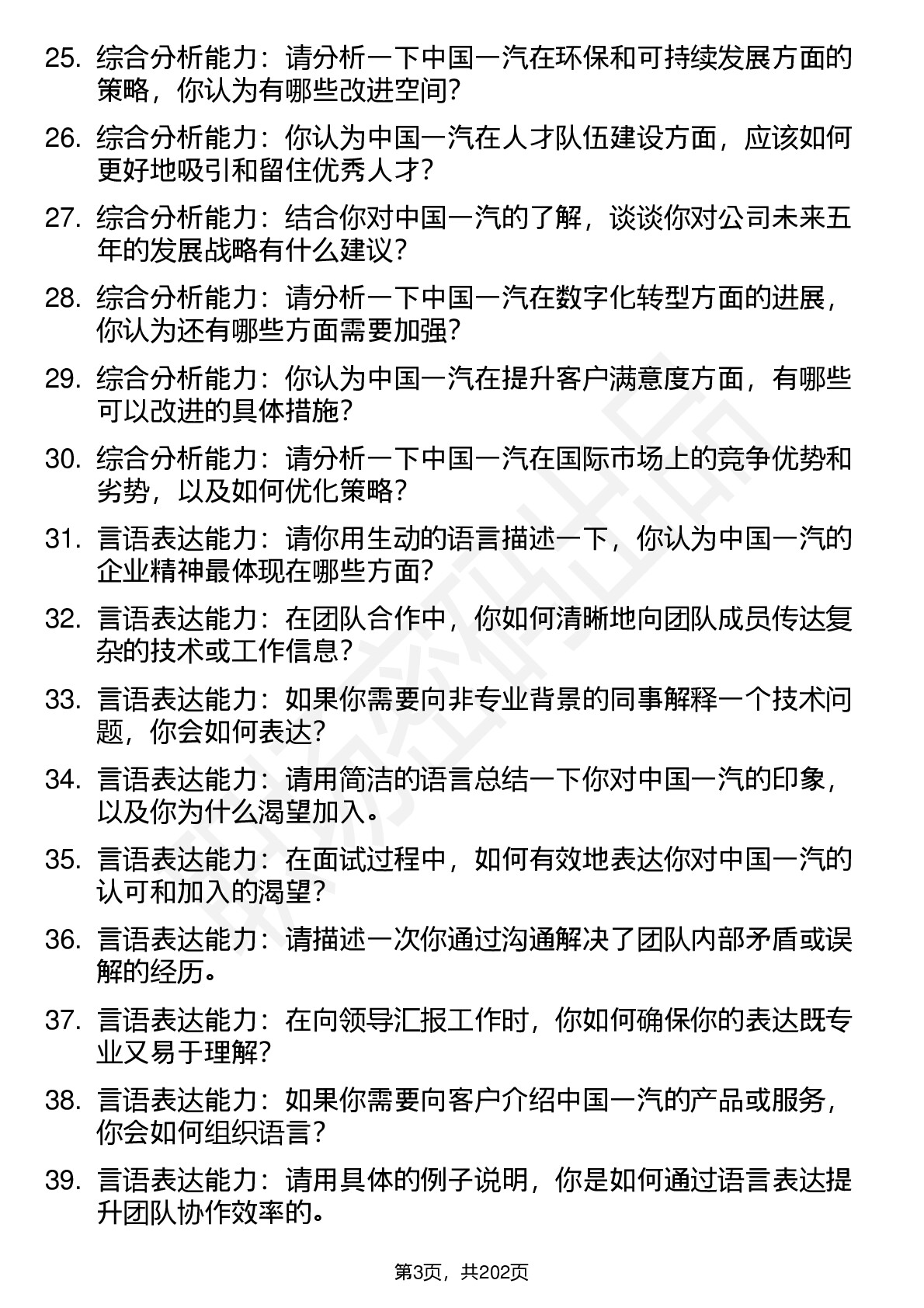 25. 综合分析能力：请分析一下中国一汽在环保和可持续发展方面的策略，你认为有哪些改进空间?

26. 综合分析能力：你认为中国一汽在人才队伍建设方面，应该如何更好地吸引和留住优秀人才?

27. 综合分析能力：结合你对中国一汽的了解，谈谈你对公司未来五年的发展战略有什么建议?

28. 综合分析能力：请分析一下中国一汽在数字化转型方面的进展，你认为还有哪些方面需要加强?

29. 综合分析能力：你认为中国一汽在提升客户满意度方面，有哪些可以改进的具体措施?

30. 综合分析能力：请分析一下中国一汽在国际市场上的竞争优势和劣势，以及如何优化策略?

31. 言语表达能力：请你用生动的语言描述一下，你认为中国一汽的企业精神最体现在哪些方面?

32. 言语表达能力：在团队合作中，你如何清晰地向团队成员传达复杂的技术或工作信息?

33. 言语表达能力：如果你需要向非专业背景的同事解释一个技术问题，你会如何表达?

34. 言语表达能力：请用简洁的语言总结一下你对中国一汽的印象，以及你为什么渴望加入。

35. 言语表达能力：在面试过程中，如何有效地表达你对中国一汽的认可和加入的渴望?

36. 言语表达能力：请描述一次你通过沟通解决了团队内部矛盾或误解的经历。

37. 言语表达能力：在向领导汇报工作时，你如何确保你的表达既专业又易于理解?

38. 言语表达能力：如果你需要向客户介绍中国一汽的产品或服务，你会如何组织语言?

39. 言语表达能力：请用具体的例子说明，你是如何通过语言表达提升团队协作效率的。

第3页，共202页